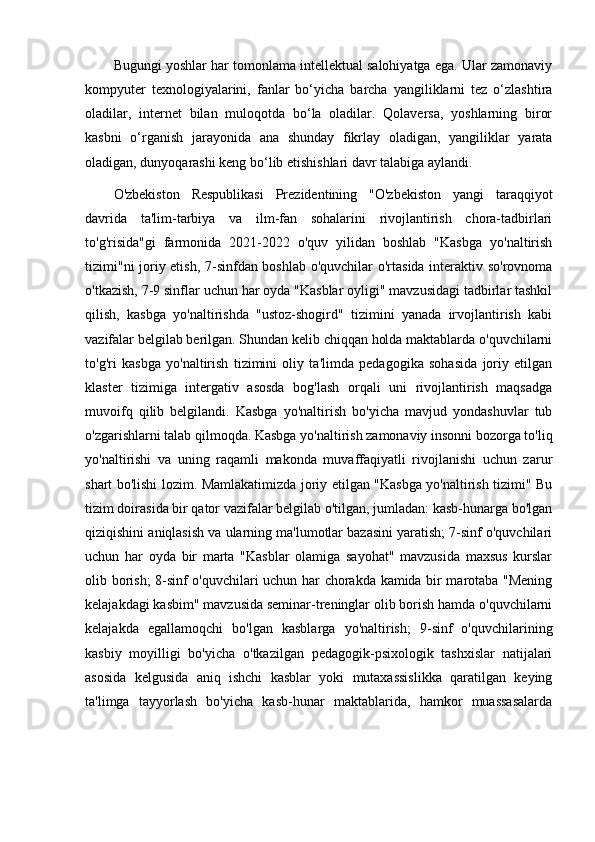 Bugungi yoshlar har tomonlama intellektual salohiyatga ega. Ular zamonaviy kompyuter texnologiyalarini, fanlar bo‘yicha barcha yangiliklarni tez o‘zlashtira oladilar, internet bilan muloqotda bo‘la oladilar. Qolaversa, yoshlarning biror kasbni o‘rganish jarayonida ana shunday fikrlay oladigan, yangiliklar yarata oladigan, dunyoqarashi keng bo‘lib etishishlari davr talabiga aylandi.

O'zbekiston Respublikasi Prezidentining "O'zbekiston yangi taraqqiyot davrida ta'lim-tarbiya va ilm-fan sohalarini rivojlantirish chora-tadbirlari to'g'risida"gi farmonida 2021-2022 o'quv yilidan boshlab "Kasbga yo'naltirish tizimi"ni joriy etish, 7-sinfdan boshlab o'quvchilar o'rtasida interaktiv so'rovnoma o'tkazish, 7-9 sinflar uchun har oyda "Kasblar oyligi" mavzusidagi tadbirlar tashkil qilish, kasbga yo'naltirishda "ustoz-shogird" tizimini yanada irvojlantirish kabi vazifalar belgilab berilgan. Shundan kelib chiqqan holda maktablarda o'quvchilarni to'g'ri kasbga yo'naltirish tizimini oliy ta'limda pedagogika sohasida joriy etilgan klaster tizimiga intergativ asosda bog'lash orqali uni rivojlantirish maqsadga muvoifq qilib belgilandi. Kasbga yo'naltirish bo'yicha mavjud yondashuvlar tub o'zgarishlarni talab qilmoqda. Kasbga yo'naltirish zamonaviy insonni bozorga to'liq yo'naltirishi va uning raqamli makonda muvaffaqiyatli rivojlanishi uchun zarur shart bo'lishi lozim. Mamlakatimizda joriy etilgan "Kasbga yo'naltirish tizimi" Bu tizim doirasida bir qator vazifalar belgilab o'tilgan, jumladan: kasb-hunarga bo'lgan qiziqishini aniqlasish va ularning ma'lumotlar bazasini yaratish; 7-sinf o'quvchilari uchun har oyda bir marta "Kasblar olamiga sayohat" mavzusida maxsus kurslar olib borish; 8-sinf o'quvchilari uchun har chorakda kamida bir marotaba "Mening kelajakdagi kasbim" mavzusida seminar-treninglar olib borish hamda o'quvchilarni kelajakda egallamoqchi bo'lgan kasblarga yo'naltirish; 9-sinf o'quvchilarining kasbiy moyilligi bo'yicha o'tkazilgan pedagogik-psixologik tashxislar natijalari asosida kelgusida aniq ishchi kasblar yoki mutaxassislikka qaratilgan keying ta'limga tayyorlash bo'yicha kasb-hunar maktablarida, hamkor muassasalarda